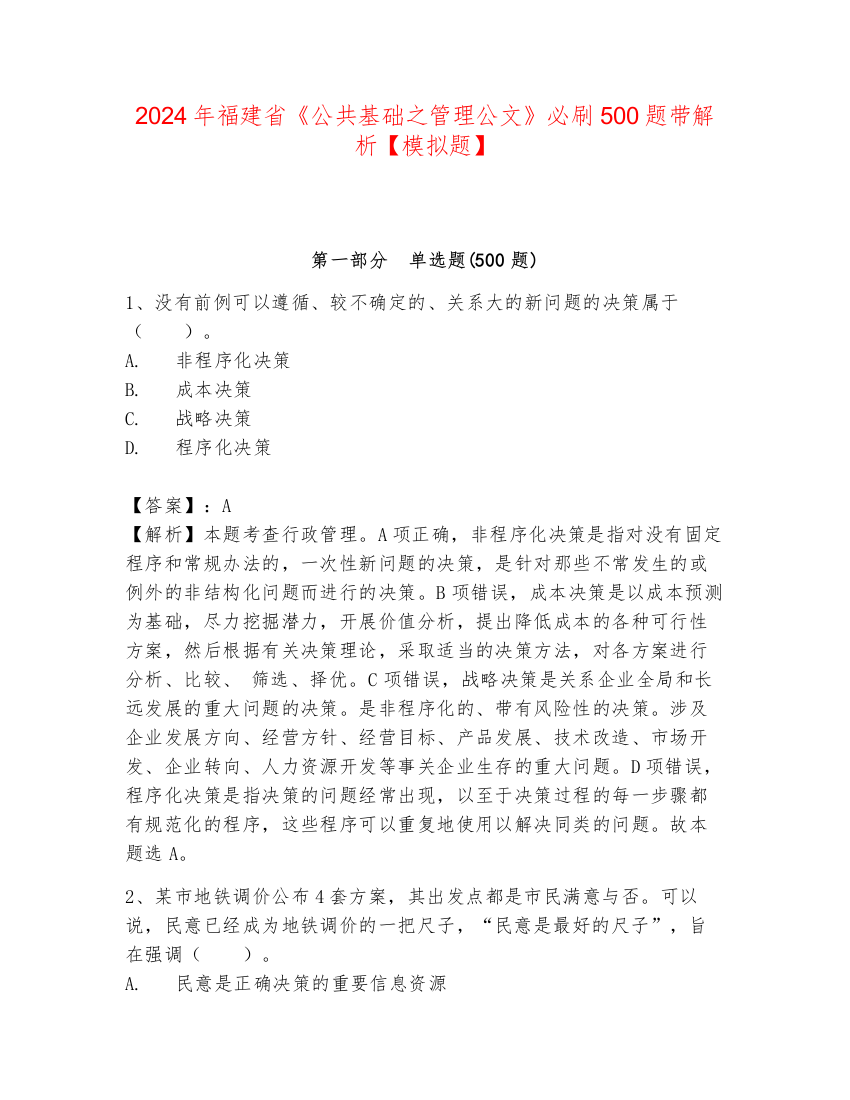 2024年福建省《公共基础之管理公文》必刷500题带解析【模拟题】

第一部分　单选题(500题)

1、没有前例可以遵循、较不确定的、关系大的新问题的决策属于（　　）。
A.　非程序化决策
B.　成本决策
C.　战略决策
D.　程序化决策

【答案】：A
【解析】本题考查行政管理。A项正确，非程序化决策是指对没有固定程序和常规办法的，一次性新问题的决策，是针对那些不常发生的或例外的非结构化问题而进行的决策。B项错误，成本决策是以成本预测为基础，尽力挖掘潜力，开展价值分析，提出降低成本的各种可行性方案，然后根据有关决策理论，采取适当的决策方法，对各方案进行分析、比较、 筛选、择优。C项错误，战略决策是关系企业全局和长远发展的重大问题的决策。是非程序化的、带有风险性的决策。涉及企业发展方向、经营方针、经营目标、产品发展、技术改造、市场开发、企业转向、人力资源开发等事关企业生存的重大问题。D项错误，程序化决策是指决策的问题经常出现，以至于决策过程的每一步骤都有规范化的程序，这些程序可以重复地使用以解决同类的问题。故本题选A。

2、某市地铁调价公布4套方案，其出发点都是市民满意与否。可以说，民意已经成为地铁调价的一把尺子，“民意是最好的尺子”，旨在强调（　　）。
A.　民意是正确决策的重要信息资源